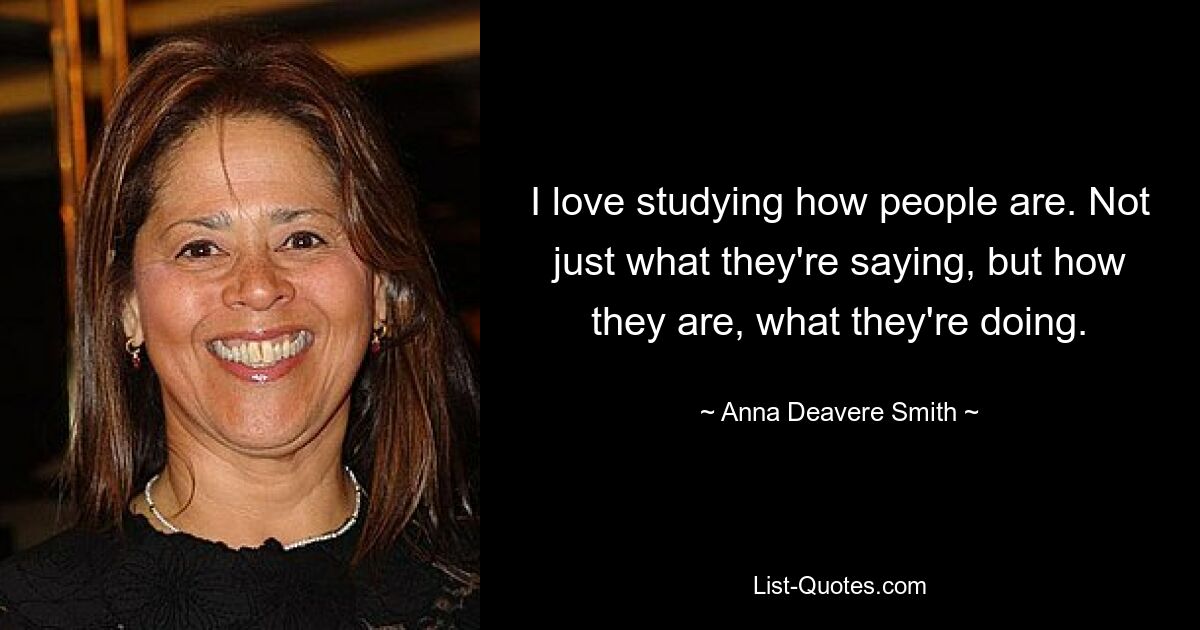 I love studying how people are. Not just what they're saying, but how they are, what they're doing.

~ Anna Deavere Smith ~

List-Quotes.com